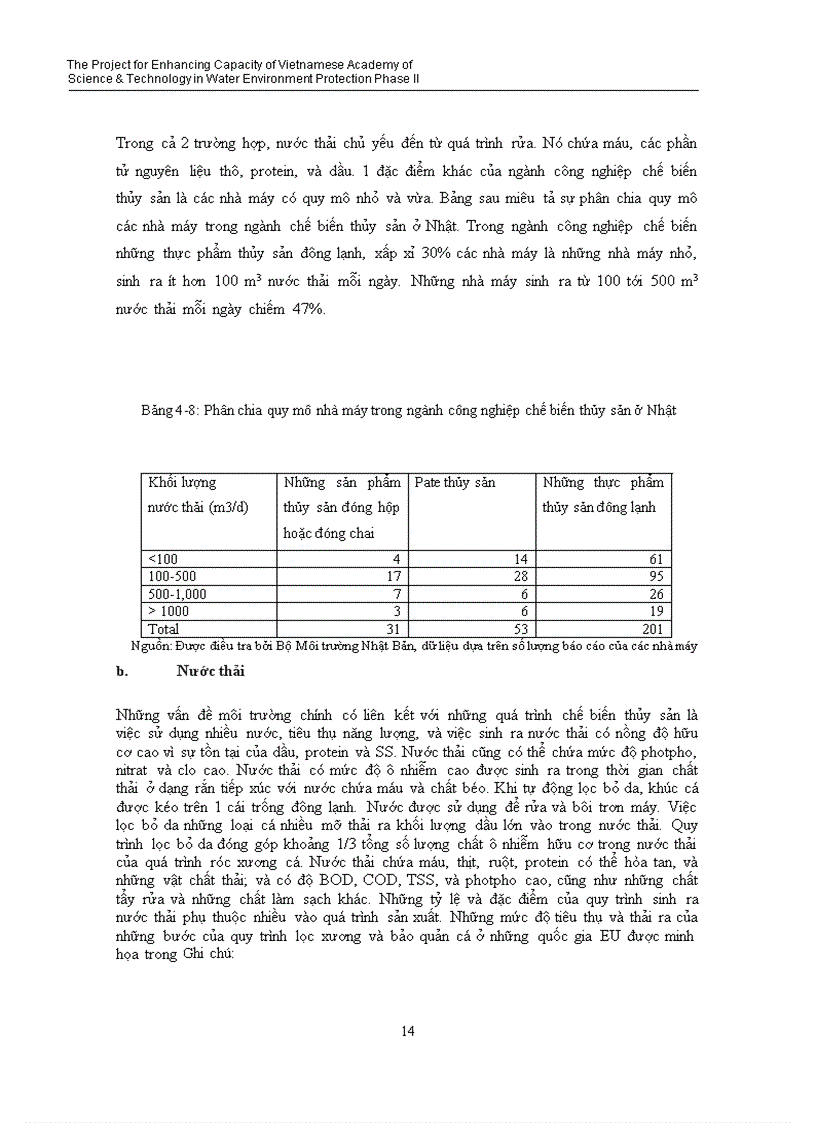 The Project for Enhancing Capacity of Vietnamese Academy of Science & Technology in Water Environment Protection Phase II

Trong cả 2 trường hợp, nước thải chủ yếu đến từ quá trình rửa. Nó chứa máu, các phần tử nguyên liệu thô, protein, và dầu. 1 đặc điểm khác của ngành công nghiệp chế biến thủy sản là các nhà máy có quy mô nhỏ và vừa. Bảng sau miêu tả sự phân chia quy mô các nhà máy trong ngành chế biến thủy sản ở Nhật. Trong ngành công nghiệp chế biến những thực phẩm thủy sản đông lạnh, xấp xỉ 30% các nhà máy là những nhà máy nhỏ, sinh ra ít hơn 100 $m^3$ nước thải mỗi ngày. Những nhà máy sinh ra từ 100 tới 500 $m^3$ nước thải mỗi ngày chiếm 47%.

Bảng 4-8: Phân chia quy mô nhà máy trong ngành công nghiệp chế biến thủy sản ở Nhật

| Khối lượng nước thải (m3/d) | Những sản phẩm thủy sản đóng hộp hoặc đóng chai | Pate thủy sản | Những thực phẩm thủy sản đông lạnh |
|---|---|---|---|
| <100 | 4 | 14 | 61 |
| 100-500 | 17 | 28 | 95 |
| 500-1,000 | 7 | 6 | 26 |
| > 1000 | 3 | 6 | 19 |
| Total | 31 | 53 | 201 |

Nguồn: Được điều tra bởi Bộ Môi trường Nhật Bản, dữ liệu dựa trên số lượng báo cáo của các nhà máy

b. Nước thải

Những vấn đề môi trường chính có liên kết với những quá trình chế biến thủy sản là việc sử dụng nhiều nước, tiêu thụ năng lượng, và việc sinh ra nước thải có nồng độ hữu cơ cao vì sự tồn tại của dầu, protein và SS. Nước thải cũng có thể chứa mức độ photpho, nitrat và clo cao. Nước thải có mức độ ô nhiễm cao được sinh ra trong thời gian chất thải ở dạng rắn tiếp xúc với nước chứa máu và chất béo. Khi tự động lọc bỏ da, khúc cá được kéo trên 1 cái trống đông lạnh. Nước được sử dụng để rửa và bôi trơn máy. Việc lọc bỏ da những loại cá nhiều mỡ thải ra khối lượng dầu lớn vào trong nước thải. Quy trình lọc bỏ da đóng góp khoảng 1/3 tổng số lượng chất ô nhiễm hữu cơ trong nước thải của quá trình róc xương cá. Nước thải chứa máu, thịt, ruột, protein có thể hòa tan, và những vật chất thải; và có độ BOD, COD, TSS, và photpho cao, cũng như những chất tẩy rửa và những chất làm sạch khác. Những tỷ lệ và đặc điểm của quy trình sinh ra nước thải phụ thuộc nhiều vào quá trình sản xuất. Những mức độ tiêu thụ và thải ra của những bước của quy trình lọc xương và bảo quản cá ở những quốc gia EU được minh họa trong Ghi chú:

14